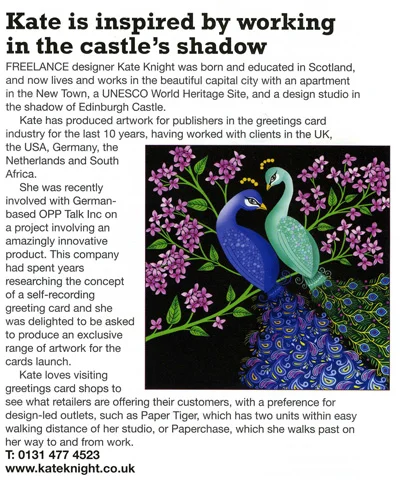 Kate is inspired by working in the castle's shadow

FREELANCE designer Kate Knight was born and educated in Scotland, and now lives and works in the beautiful capital city with an apartment in the New Town, a UNESCO World Heritage Site, and a design studio in the shadow of Edinburgh Castle.

Kate has produced artwork for publishers in the greetings card industry for the last 10 years, having worked with clients in the UK, the USA, Germany, the Netherlands and South Africa.

She was recently involved with German-based OPP Talk Inc on a project involving an amazingly innovative product. This company had spent years researching the concept of a self-recording greeting card and she was delighted to be asked to produce an exclusive range of artwork for the cards launch.

Kate loves visiting greetings card shops to see what retailers are offering their customers, with a preference for design-led outlets, such as Paper Tiger, which has two units within easy walking distance of her studio, or Paperchase, which she walks past on her way to and from work.

T: 0131 477 4523
www.kateknight.co.uk